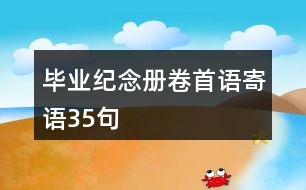 毕业纪念册卷首语寄语35句